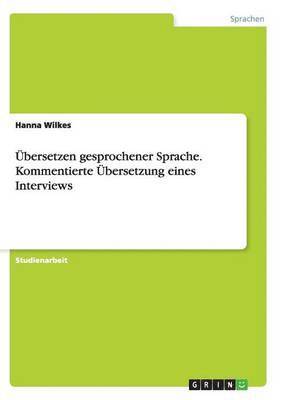 Sprachen

Hanna Wilkes

Übersetzen gesprochener Sprache. Kommentierte Übersetzung eines Interviews

Studienarbeit

GRIN